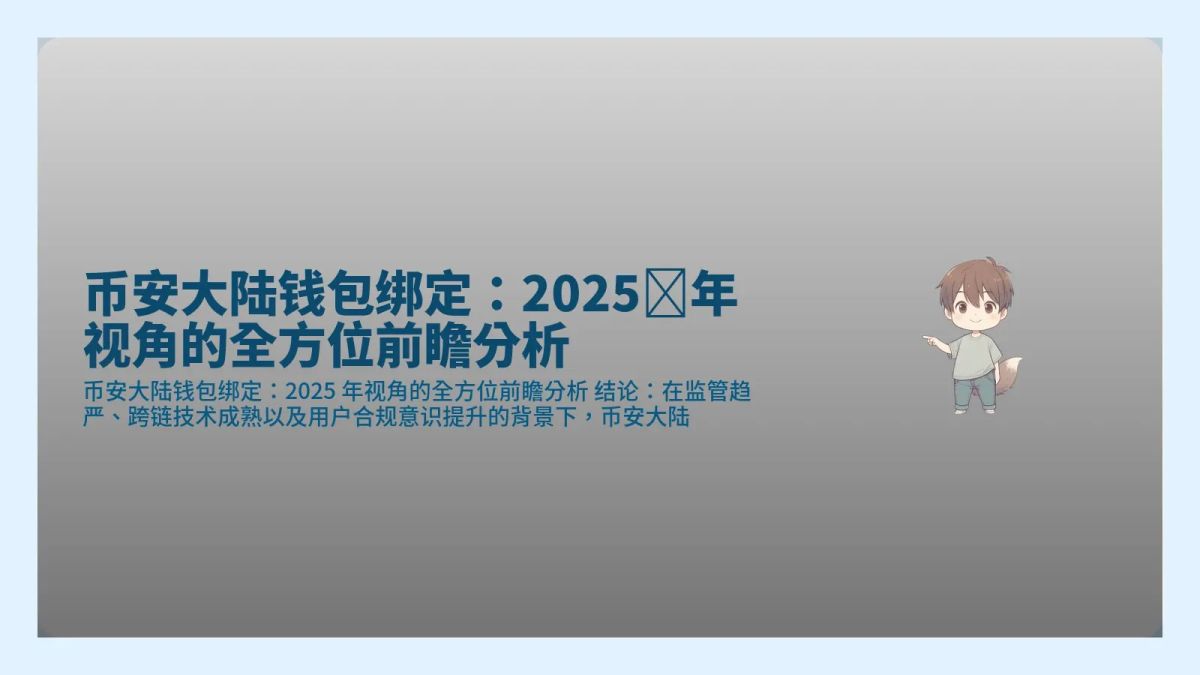 币安大陆钱包绑定：2025 年视角的全方位前瞻分析

币安大陆钱包绑定：2025 年视角的全方位前瞻分析 结论：在监管趋严、跨链技术成熟以及用户合规意识提升的背景下，币安大陆